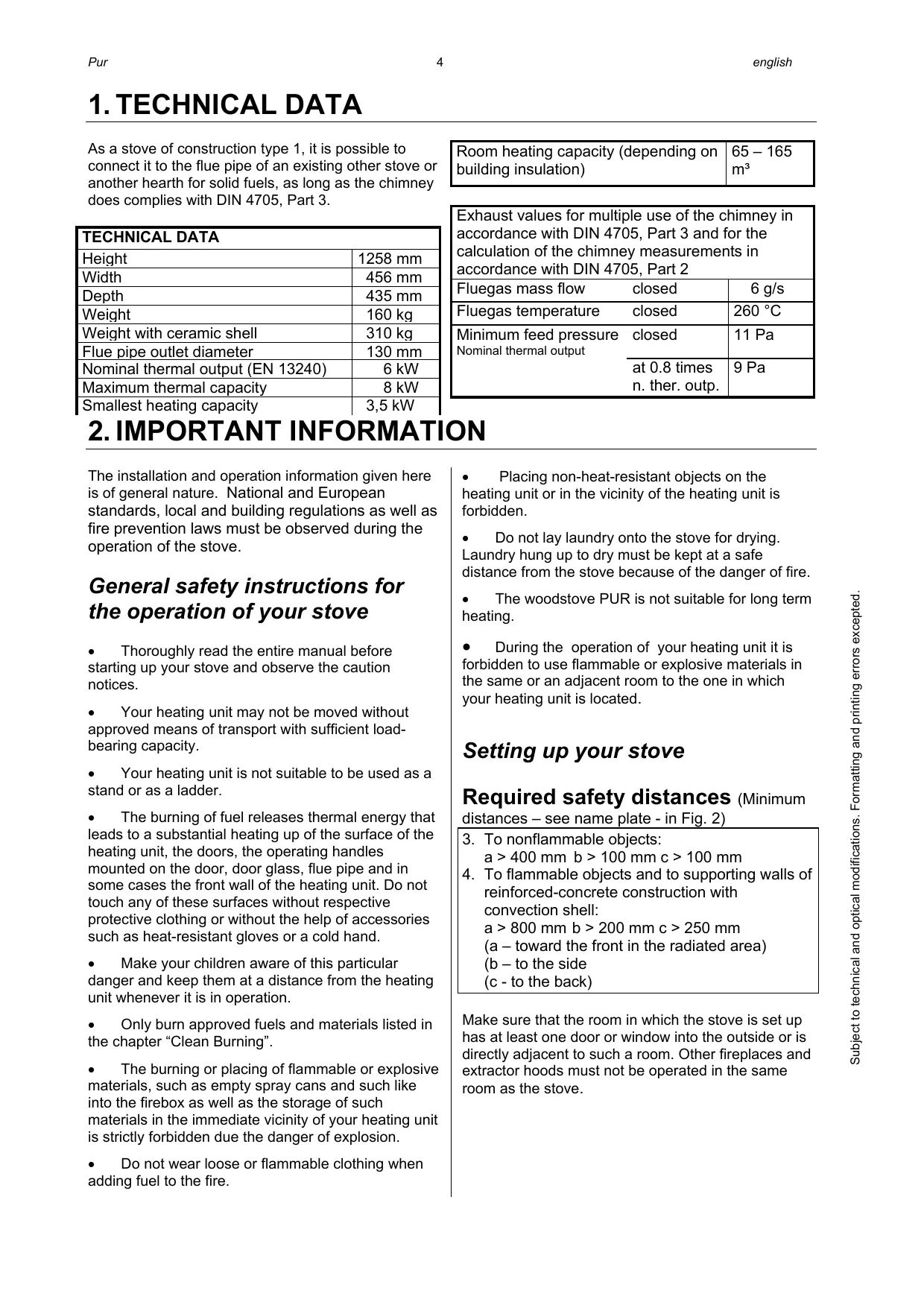 Pur 4 english

1. TECHNICAL DATA

As a stove of construction type 1, it is possible to connect it to the flue pipe of an existing other stove or another hearth for solid fuels, as long as the chimney does complies with DIN 4705, Part 3.

| TECHNICAL DATA | |
|---|---|
| Height | 1258 mm |
| Width | 456 mm |
| Depth | 435 mm |
| Weight | 160 kg |
| Weight with ceramic shell | 310 kg |
| Flue pipe outlet diameter | 130 mm |
| Nominal thermal output (EN 13240) | 6 kW |
| Maximum thermal capacity | 8 kW |
| Smallest heating capacity | 3,5 kW |

| Room heating capacity (depending on building insulation) | 65 – 165 m³ |
|---|---|

| Exhaust values for multiple use of the chimney in accordance with DIN 4705, Part 3 and for the calculation of the chimney measurements in accordance with DIN 4705, Part 2 | | |
|---|---|---|
| Fluegas mass flow | closed | 6 g/s |
| Fluegas temperature | closed | 260 °C |
| Minimum feed pressure Nominal thermal output | closed | 11 Pa |
| | at 0.8 times n. ther. outp. | 9 Pa |

2. IMPORTANT INFORMATION

The installation and operation information given here is of general nature. National and European standards, local and building regulations as well as fire prevention laws must be observed during the operation of the stove.

General safety instructions for the operation of your stove

• Thoroughly read the entire manual before starting up your stove and observe the caution notices.

• Your heating unit may not be moved without approved means of transport with sufficient load-bearing capacity.

• Your heating unit is not suitable to be used as a stand or as a ladder.

• The burning of fuel releases thermal energy that leads to a substantial heating up of the surface of the heating unit, the doors, the operating handles mounted on the door, door glass, flue pipe and in some cases the front wall of the heating unit. Do not touch any of these surfaces without respective protective clothing or without the help of accessories such as heat-resistant gloves or a cold hand.

• Make your children aware of this particular danger and keep them at a distance from the heating unit whenever it is in operation.

• Only burn approved fuels and materials listed in the chapter “Clean Burning”.

• The burning or placing of flammable or explosive materials, such as empty spray cans and such like into the firebox as well as the storage of such materials in the immediate vicinity of your heating unit is strictly forbidden due the danger of explosion.

• Do not wear loose or flammable clothing when adding fuel to the fire.

• Placing non-heat-resistant objects on the heating unit or in the vicinity of the heating unit is forbidden.

• Do not lay laundry onto the stove for drying. Laundry hung up to dry must be kept at a safe distance from the stove because of the danger of fire.

• The woodstove PUR is not suitable for long term heating.

• During the operation of your heating unit it is forbidden to use flammable or explosive materials in the same or an adjacent room to the one in which your heating unit is located.

Setting up your stove

Required safety distances (Minimum distances – see name plate - in Fig. 2)

3. To nonflammable objects:
a > 400 mm b > 100 mm c > 100 mm
4. To flammable objects and to supporting walls of reinforced-concrete construction with convection shell:
a > 800 mm b > 200 mm c > 250 mm
(a – toward the front in the radiated area)
(b – to the side
(c - to the back)

Make sure that the room in which the stove is set up has at least one door or window into the outside or is directly adjacent to such a room. Other fireplaces and extractor hoods must not be operated in the same room as the stove.

Subject to technical and optical modifications. Formatting and printing errors excepted.